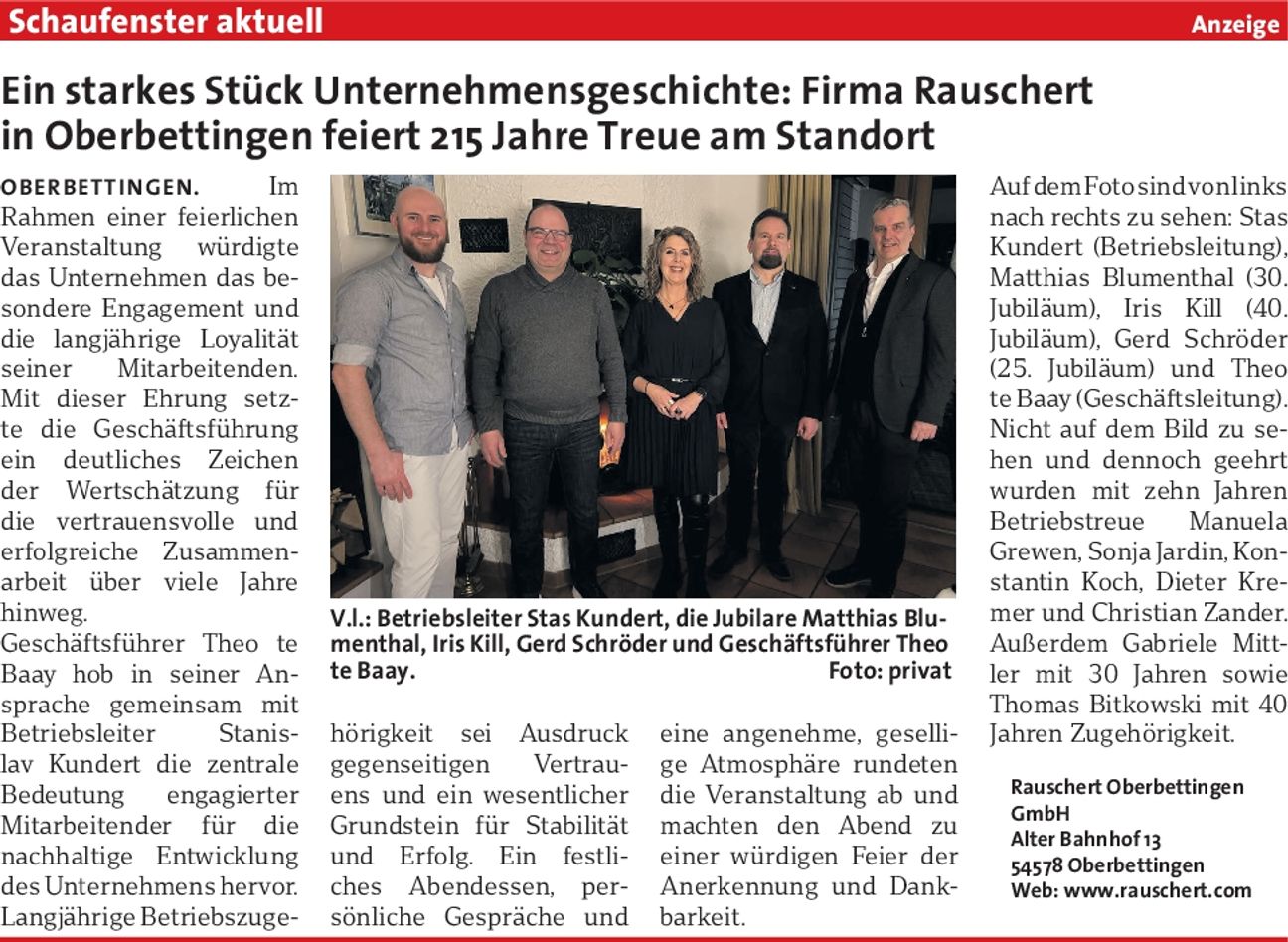 Schaufenster aktuell

Anzeige

Ein starkes Stück Unternehmensgeschichte: Firma Rauschert in Oberbettingen feiert 215 Jahre Treue am Standort

OBERBETTINGEN. Im Rahmen einer feierlichen Veranstaltung würdigte das Unternehmen das besondere Engagement und die langjährige Loyalität seiner Mitarbeitenden. Mit dieser Ehrung setzte die Geschäftsführung ein deutliches Zeichen der Wertschätzung für die vertrauensvolle und erfolgreiche Zusammenarbeit über viele Jahre hinweg.
Geschäftsführer Theo te Baay hob in seiner Ansprache gemeinsam mit Betriebsleiter Stanislav Kundert die zentrale Bedeutung engagierter Mitarbeitender für die nachhaltige Entwicklung des Unternehmens hervor. Langjährige Betriebszugehörigkeit sei Ausdruck gegenseitigen Vertrauens und ein wesentlicher Grundstein für Stabilität und Erfolg. Ein festliches Abendessen, persönliche Gespräche und eine angenehme, gesellige Atmosphäre rundeten die Veranstaltung ab und machten den Abend zu einer würdigen Feier der Anerkennung und Dankbarkeit.

V.l.: Betriebsleiter Stas Kundert, die Jubilare Matthias Blumenthal, Iris Kill, Gerd Schröder und Geschäftsführer Theo te Baay. Foto: privat

Auf dem Foto sind von links nach rechts zu sehen: Stas Kundert (Betriebsleitung), Matthias Blumenthal (30. Jubiläum), Iris Kill (40. Jubiläum), Gerd Schröder (25. Jubiläum) und Theo te Baay (Geschäftsleitung). Nicht auf dem Bild zu sehen und dennoch geehrt wurden mit zehn Jahren Betriebstreue Manuela Grewen, Sonja Jardin, Konstantin Koch, Dieter Kremer und Christian Zander. Außerdem Gabriele Mittler mit 30 Jahren sowie Thomas Bitkowski mit 40 Jahren Zugehörigkeit.

Rauschert Oberbettingen GmbH
Alter Bahnhof 13
54578 Oberbettingen
Web: www.rauschert.com